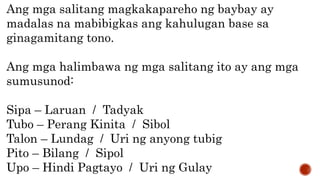 Ang mga salitang magkakapareho ng baybay ay madalas na mabibigkas ang kahulugan base sa ginagamitang tono.

Ang mga halimbawa ng mga salitang ito ay ang mga sumusunod:

Sipa – Laruan / Tadyak
Tubo – Perang Kinita / Sibol
Talon – Lundag / Uri ng anyong tubig
Pito – Bilang / Sipol
Upo – Hindi Pagtayo / Uri ng Gulay